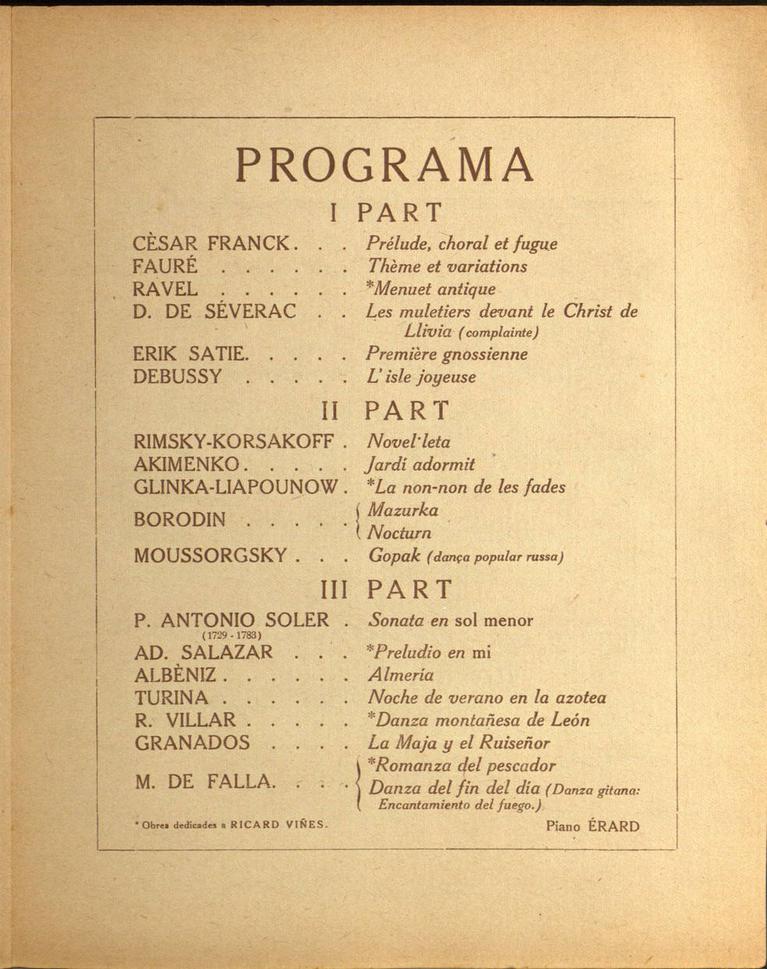 PROGRAMA

I PART

CÈSAR FRANCK. . . Prélude, choral et fugue
FAURÉ . . . . . . Thème et variations
RAVEL . . . . . . *Menuet antique
D. DE SÉVERAC . . Les muletiers devant le Christ de Llivia (complainte)
ERIK SATIE. . . . . Première gnossienne
DEBUSSY . . . . . L'isle joyeuse

II PART

RIMSKY-KORSAKOFF . Novel·leta
AKIMENKO. . . . . Jardí adormit
GLINKA-LIAPOUNOW . *La non-non de les fades
BORODIN . . . . . Mazurka
Nocturn
MOUSSORGSKY . . . Gopak (dança popular russa)

III PART

P. ANTONIO SOLER . Sonata en sol menor
(1729 - 1783)
AD. SALAZAR . . . *Preludio en mi
ALBÈNIZ . . . . . . Almeria
TURINA . . . . . . Noche de verano en la azotea
R. VILLAR . . . . . *Danza montañesa de León
GRANADOS . . . . La Maja y el Ruiseñor
M. DE FALLA. . . . *Romanza del pescador
Danza del fin del dia (Danza gitana: Encantamiento del fuego.)

* Obres dedicades a RICARD VIÑES.

Piano ÉRARD